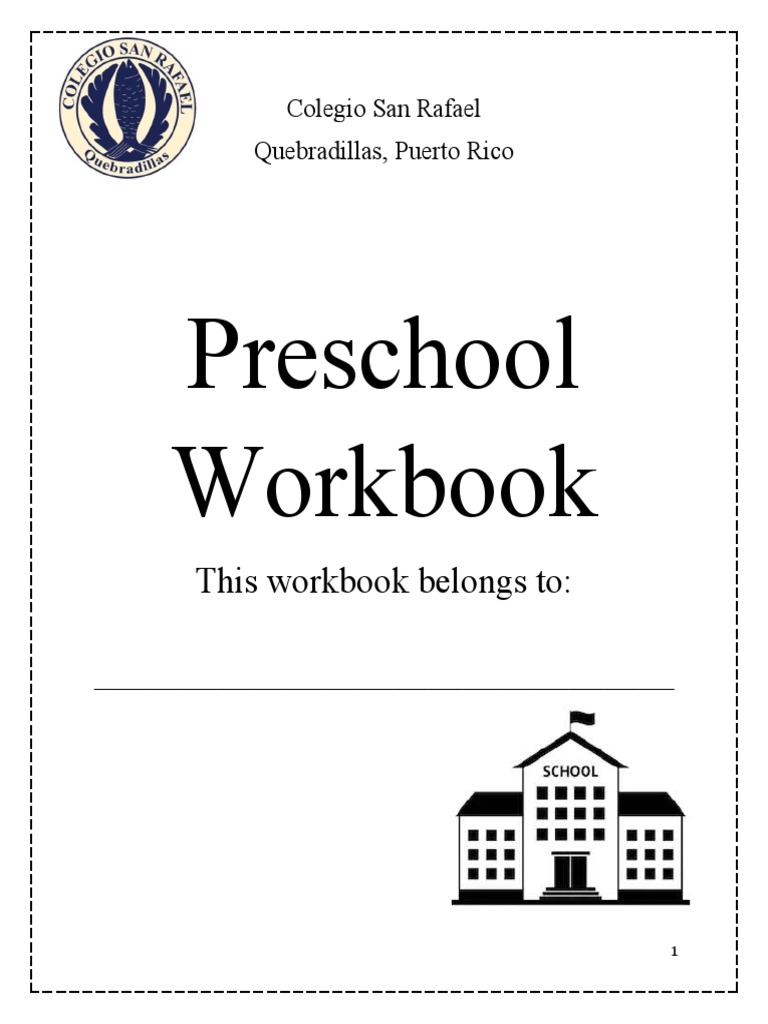 COLEGIO SAN RAFAEL
Quebradillas

Colegio San Rafael
Quebradillas, Puerto Rico

Preschool Workbook

This workbook belongs to:

SCHOOL

1